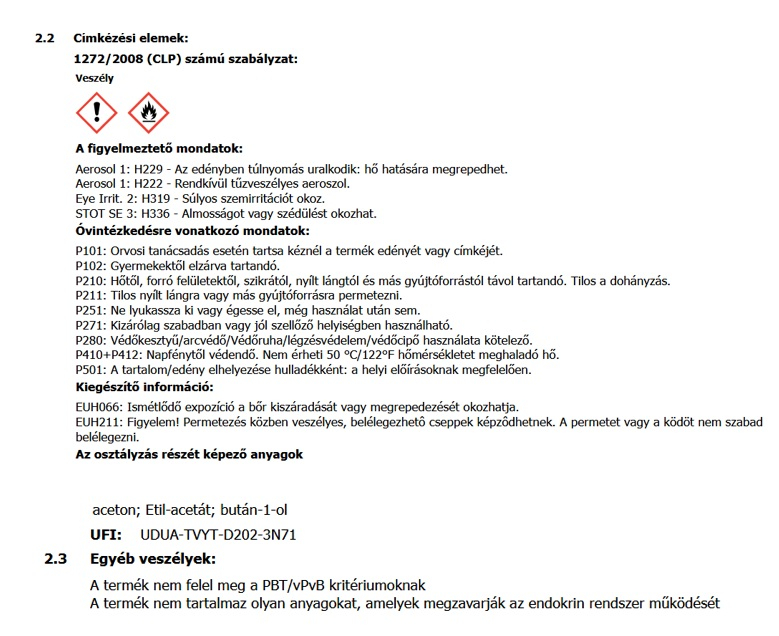 2.2 Címkézési elemek:

1272/2008 (CLP) számú szabályzat:

Veszély

A figyelmeztető mondatok:

Aerosol 1: H229 - Az edényben túlnyomás uralkodik: hő hatására megrepedhet.
Aerosol 1: H222 - Rendkívül tűzveszélyes aeroszol.
Eye Irrit. 2: H319 - Súlyos szemirritációt okoz.
STOT SE 3: H336 - Almosságot vagy szédülést okozhat.

Óvintézkedésre vonatkozó mondatok:

P101: Orvosi tanácsadás esetén tartsa kéznél a termék edényét vagy címkéjét.
P102: Gyermekektől elzárva tartandó.
P210: Hőtől, forró felületektől, szikrától, nyílt lángtól és más gyújtóforrástól távol tartandó. Tilos a dohányzás.
P211: Tilos nyílt lángra vagy más gyújtóforrásra permetezni.
P251: Ne lyukassza ki vagy égesse el, még használat után sem.
P271: Kizárólag szabadban vagy jól szellőző helyiségben használható.
P280: Védőkesztyű/arcvédő/Védőruha/légzésvédelem/védőcipő használata kötelező.
P410+P412: Napfénytől védendő. Nem érheti 50 °C/122°F hőmérsékletet meghaladó hő.
P501: A tartalom/edény elhelyezése hulladékként: a helyi előírásoknak megfelelően.

Kiegészítő információ:

EUH066: Ismétlődő expozíció a bőr kiszáradását vagy megrepedezését okozhatja.
EUH211: Figyelem! Permetezés közben veszélyes, belélegezhetô cseppek képzôdhetnek. A permetet vagy a ködöt nem szabad belélegezni.

Az osztályzás részét képező anyagok

aceton; Etil-acetát; bután-1-ol

UFI: UDUA-TVYT-D202-3N71

2.3 Egyéb veszélyek:

A termék nem felel meg a PBT/vPvB kritériumoknak
A termék nem tartalmaz olyan anyagokat, amelyek megzavarják az endokrin rendszer működését